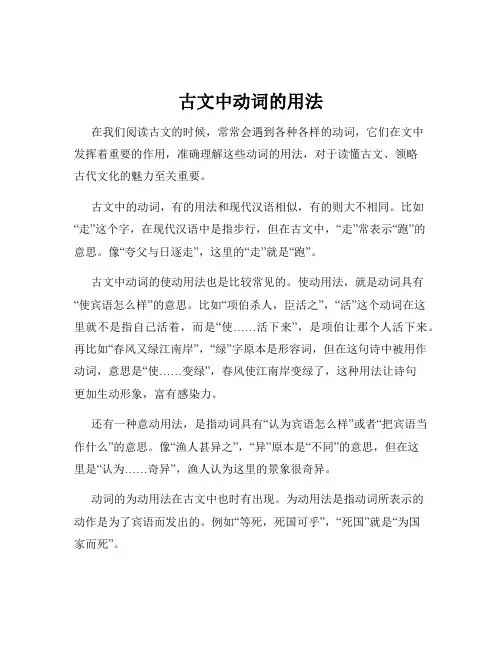 古文中动词的用法

在我们阅读古文的时候，常常会遇到各种各样的动词，它们在文中发挥着重要的作用，准确理解这些动词的用法，对于读懂古文、领略古代文化的魅力至关重要。

古文中的动词，有的用法和现代汉语相似，有的则大不相同。比如“走”这个字，在现代汉语中是指步行，但在古文中，“走”常表示“跑”的意思。像“夸父与日逐走”，这里的“走”就是“跑”。

古文中动词的使动用法也是比较常见的。使动用法，就是动词具有“使宾语怎么样”的意思。比如“项伯杀人，臣活之”，“活”这个动词在这里就不是指自己活着，而是“使……活下来”，是项伯让那个人活下来。再比如“春风又绿江南岸”，“绿”字原本是形容词，但在这句诗中被用作动词，意思是“使……变绿”，春风使江南岸变绿了，这种用法让诗句更加生动形象，富有感染力。

还有一种意动用法，是指动词具有“认为宾语怎么样”或者“把宾语当作什么”的意思。像“渔人甚异之”，“异”原本是“不同”的意思，但在这里是“认为……奇异”，渔人认为这里的景象很奇异。

动词的为动用法在古文中也时有出现。为动用法是指动词所表示的动作是为了宾语而发出的。例如“等死，死国可乎”，“死国”就是“为国家而死”。